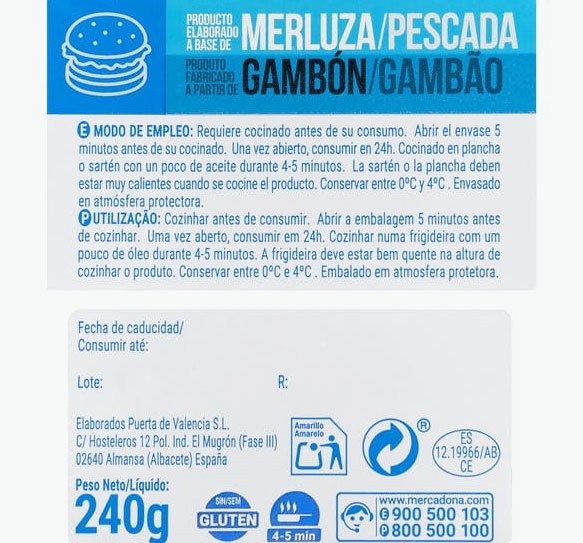 PRODUCTO ELABORADO A BASE DE MERLUZA/PESCADA
PRODUTO FABRICADO A PARTIR DE GAMBÓN/GAMBÃO

E MODO DE EMPLEO: Requiere cocinado antes de su consumo. Abrir el envase 5 minutos antes de su cocinado. Una vez abierto, consumir en 24h. Cocinado en plancha o sartén con un poco de aceite durante 4-5 minutos. La sartén o la plancha deben estar muy calientes cuando se cocine el producto. Conservar entre 0ºC y 4ºC . Envasado en atmósfera protectora.
P UTILIZAÇÃO: Cozinhar antes de consumir. Abrir a embalagem 5 minutos antes de cozinhar. Uma vez aberto, consumir em 24h. Cozinhar numa frigideira com um pouco de óleo durante 4-5 minutos. A frigideira deve estar bem quente na altura de cozinhar o produto. Conservar entre 0ºC e 4ºC . Embalado em atmosfera protetora.

Fecha de caducidad/
Consumir até:

Lote:

R:

Elaborados Puerta de Valencia S.L.
C/ Hosteleros 12 Pol. Ind. El Mugrón (Fase III)
02640 Almansa (Albacete) España

Amarillo
Amarelo

®

ES
12.19966/AB
CE

Peso Neto/Líquido:
240g

SIN/SEM
GLUTEN

4-5 min

www.mercadona.com
E 900 500 103
P 800 500 100